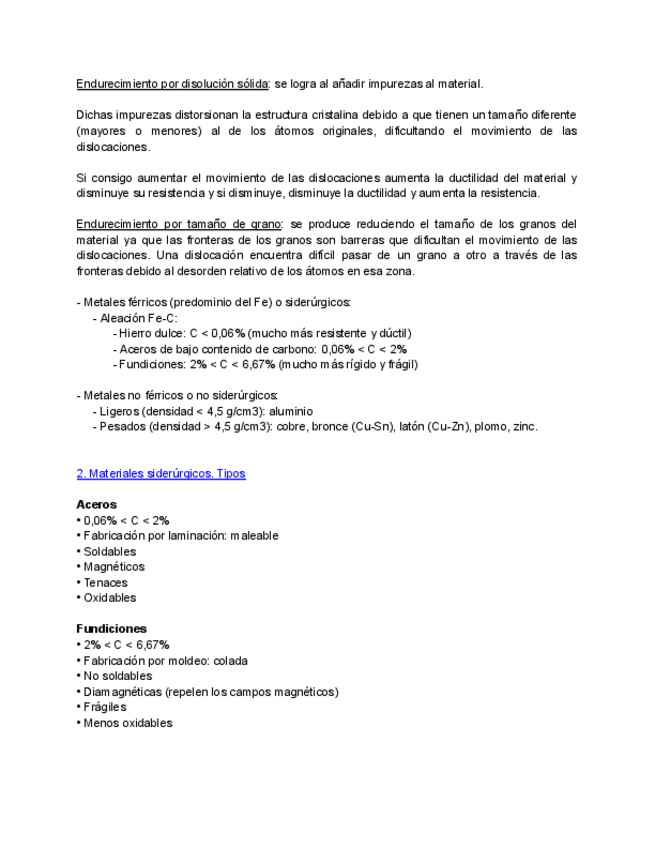 Endurecimiento por disolución sólida: se logra al añadir impurezas al material.

Dichas impurezas distorsionan la estructura cristalina debido a que tienen un tamaño diferente (mayores o menores) al de los átomos originales, dificultando el movimiento de las dislocaciones.

Si consigo aumentar el movimiento de las dislocaciones aumenta la ductilidad del material y disminuye su resistencia y si disminuye, disminuye la ductilidad y aumenta la resistencia.

Endurecimiento por tamaño de grano: se produce reduciendo el tamaño de los granos del material ya que las fronteras de los granos son barreras que dificultan el movimiento de las dislocaciones. Una dislocación encuentra difícil pasar de un grano a otro a través de las fronteras debido al desorden relativo de los átomos en esa zona.

- Metales férricos (predominio del Fe) o siderúrgicos:
- Aleación Fe-C:
- Hierro dulce: C < 0,06% (mucho más resistente y dúctil)
- Aceros de bajo contenido de carbono: 0,06% < C < 2%
- Fundiciones: 2% < C < 6,67% (mucho más rígido y frágil)

- Metales no férricos o no siderúrgicos:
- Ligeros (densidad < 4,5 g/cm3): aluminio
- Pesados (densidad > 4,5 g/cm3): cobre, bronce (Cu-Sn), latón (Cu-Zn), plomo, zinc.

2. Materiales siderúrgicos. Tipos

Aceros
• 0,06% < C < 2%
• Fabricación por laminación: maleable
• Soldables
• Magnéticos
• Tenaces
• Oxidables

Fundiciones
• 2% < C < 6,67%
• Fabricación por moldeo: colada
• No soldables
• Diamagnéticas (repelen los campos magnéticos)
• Frágiles
• Menos oxidables